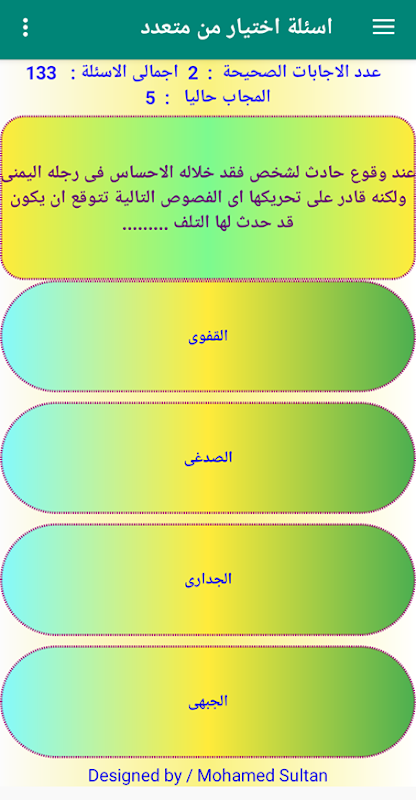 اسئلة اختيار من متعدد

عدد الاجابات الصحيحة : 2 اجمالى الاسئلة : 133
المجاب حاليا : 5

عند وقوع حادث لشخص فقد خلاله الاحساس فى رجله اليمنى ولكنه قادر على تحريكها اى الفصوص التالية تتوقع ان يكون قد حدث لها التلف ........

القفوى

الصدغى

الجدارى

الجبهى

Designed by / Mohamed Sultan